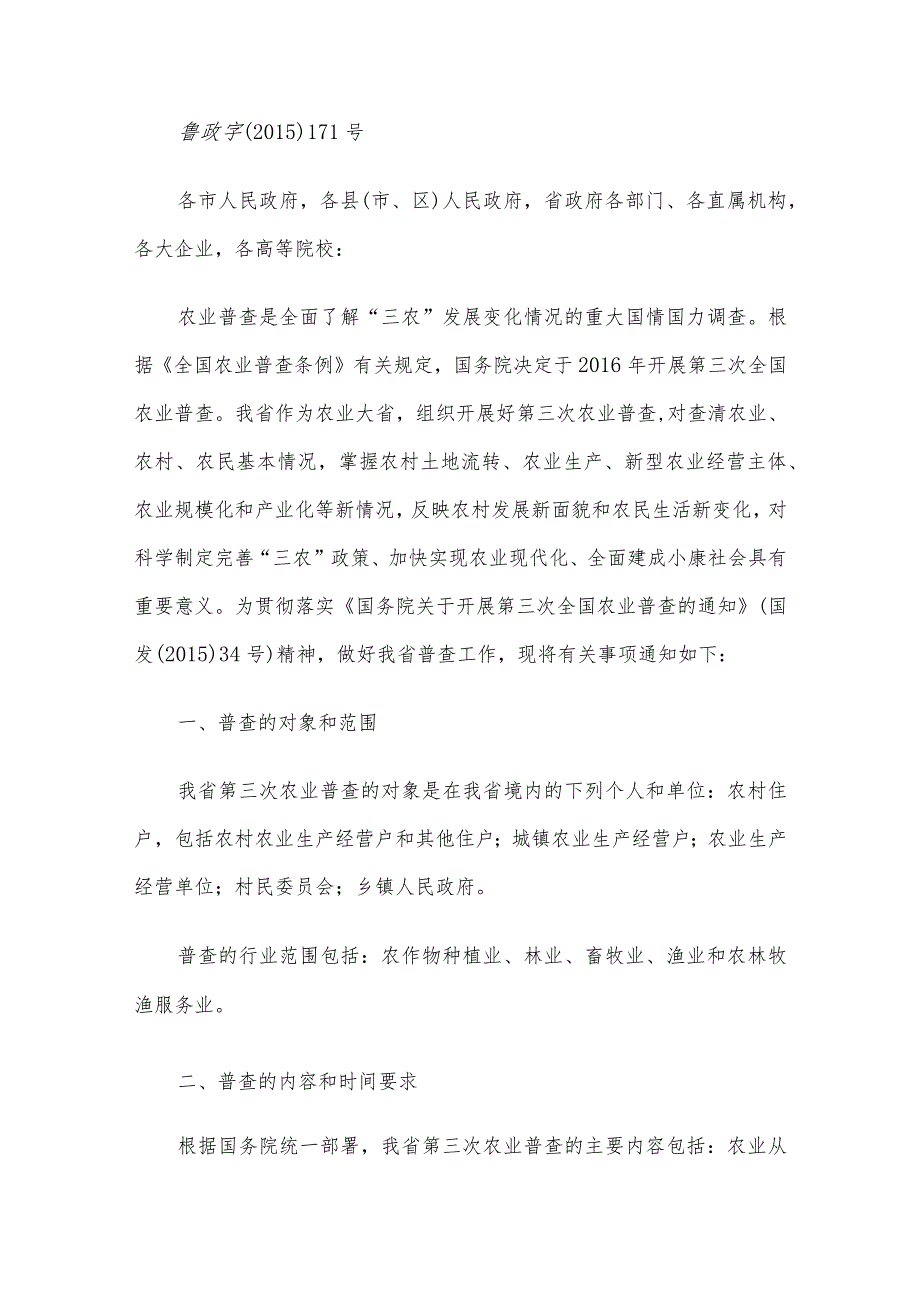 鲁政字(2015)171号

各市人民政府，各县(市、区)人民政府，省政府各部门、各直属机构，各大企业，各高等院校：

农业普查是全面了解“三农”发展变化情况的重大国情国力调查。根据《全国农业普查条例》有关规定，国务院决定于2016年开展第三次全国农业普查。我省作为农业大省，组织开展好第三次农业普查,对查清农业、农村、农民基本情况，掌握农村土地流转、农业生产、新型农业经营主体、农业规模化和产业化等新情况，反映农村发展新面貌和农民生活新变化，对科学制定完善“三农”政策、加快实现农业现代化、全面建成小康社会具有重要意义。为贯彻落实《国务院关于开展第三次全国农业普查的通知》(国发(2015)34号)精神，做好我省普查工作，现将有关事项通知如下：

一、普查的对象和范围

我省第三次农业普查的对象是在我省境内的下列个人和单位：农村住户，包括农村农业生产经营户和其他住户；城镇农业生产经营户；农业生产经营单位；村民委员会；乡镇人民政府。

普查的行业范围包括：农作物种植业、林业、畜牧业、渔业和农林牧渔服务业。

二、普查的内容和时间要求

根据国务院统一部署，我省第三次农业普查的主要内容包括：农业从